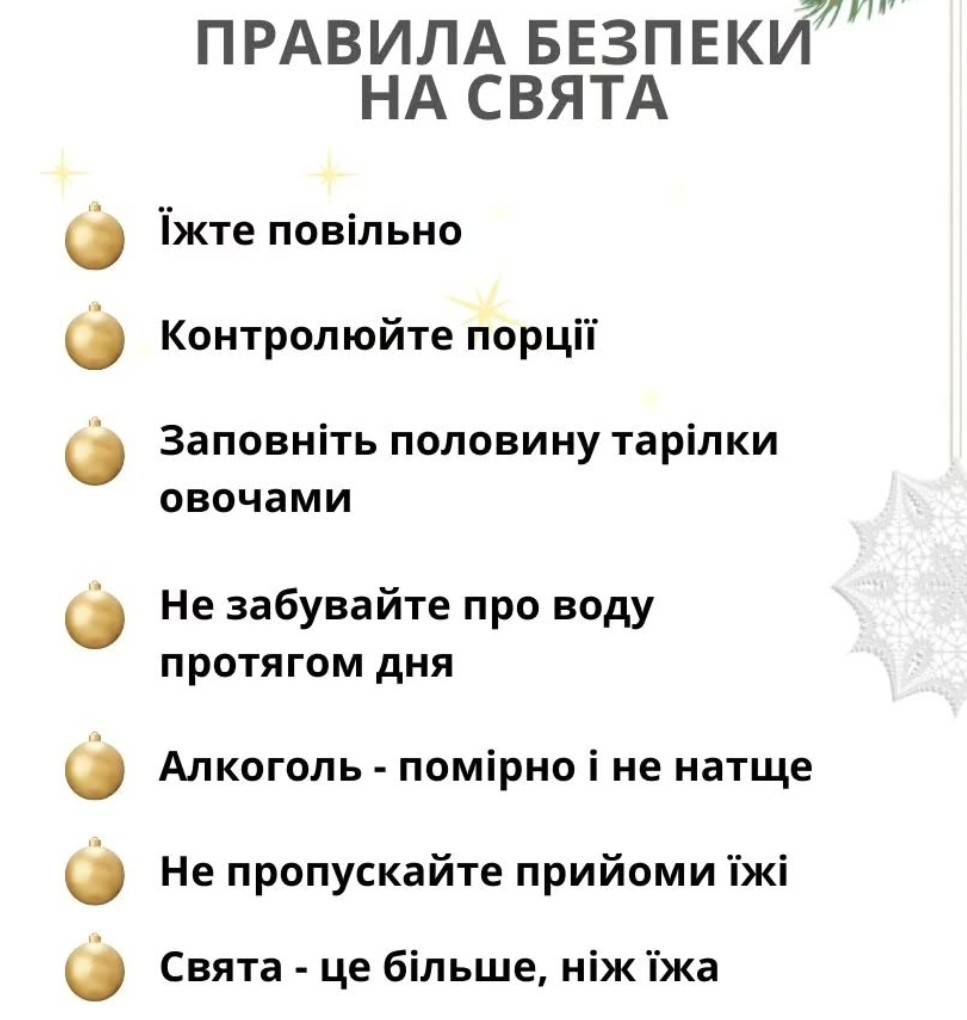 ПРАВИЛА БЕЗПЕКИ НА СВЯТА

Їжте повільно

Контролюйте порції

Заповніть половину тарілки овочами

Не забувайте про воду протягом дня

Алкоголь - помірно і не натще

Не пропускайте прийоми їжі

Свята - це більше, ніж їжа